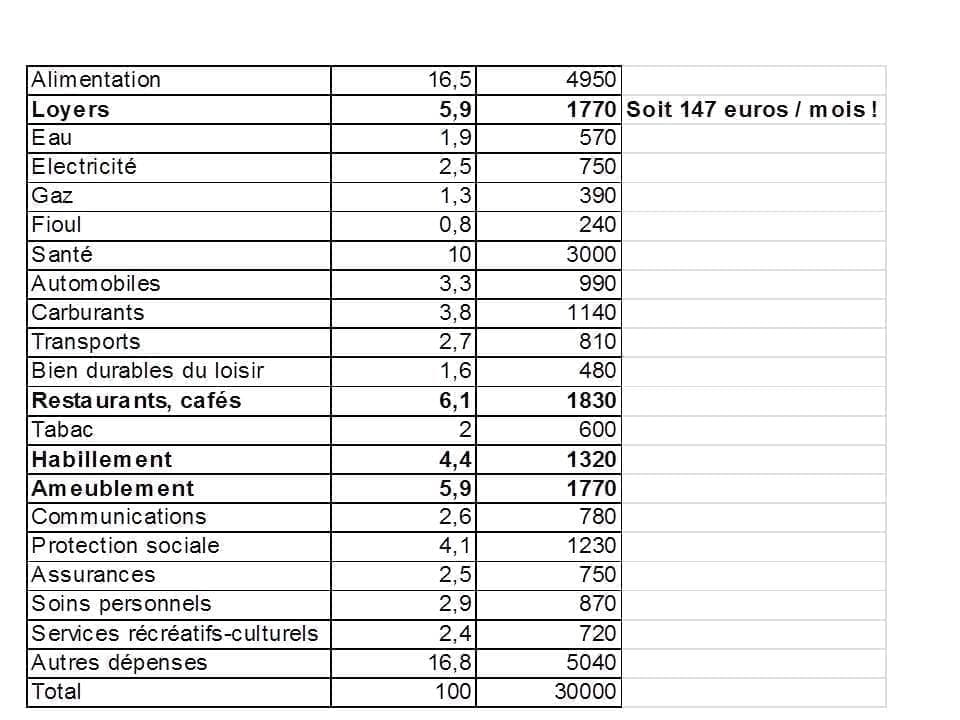 | | | | |
|---|---|---|---|
| Alimentation | 16,5 | 4950 | |
| **Loyers** | **5,9** | **1770** | **Soit 147 euros / mois !** |
| Eau | 1,9 | 570 | |
| Electricité | 2,5 | 750 | |
| Gaz | 1,3 | 390 | |
| Fioul | 0,8 | 240 | |
| Santé | 10 | 3000 | |
| Automobiles | 3,3 | 990 | |
| Carburants | 3,8 | 1140 | |
| Transports | 2,7 | 810 | |
| Bien durables du loisir | 1,6 | 480 | |
| **Restaurants, cafés** | **6,1** | **1830** | |
| Tabac | 2 | 600 | |
| **Habillement** | **4,4** | **1320** | |
| **Ameublement** | **5,9** | **1770** | |
| Communications | 2,6 | 780 | |
| Protection sociale | 4,1 | 1230 | |
| Assurances | 2,5 | 750 | |
| Soins personnels | 2,9 | 870 | |
| Services récréatifs-culturels | 2,4 | 720 | |
| Autres dépenses | 16,8 | 5040 | |
| Total | 100 | 30000 | |